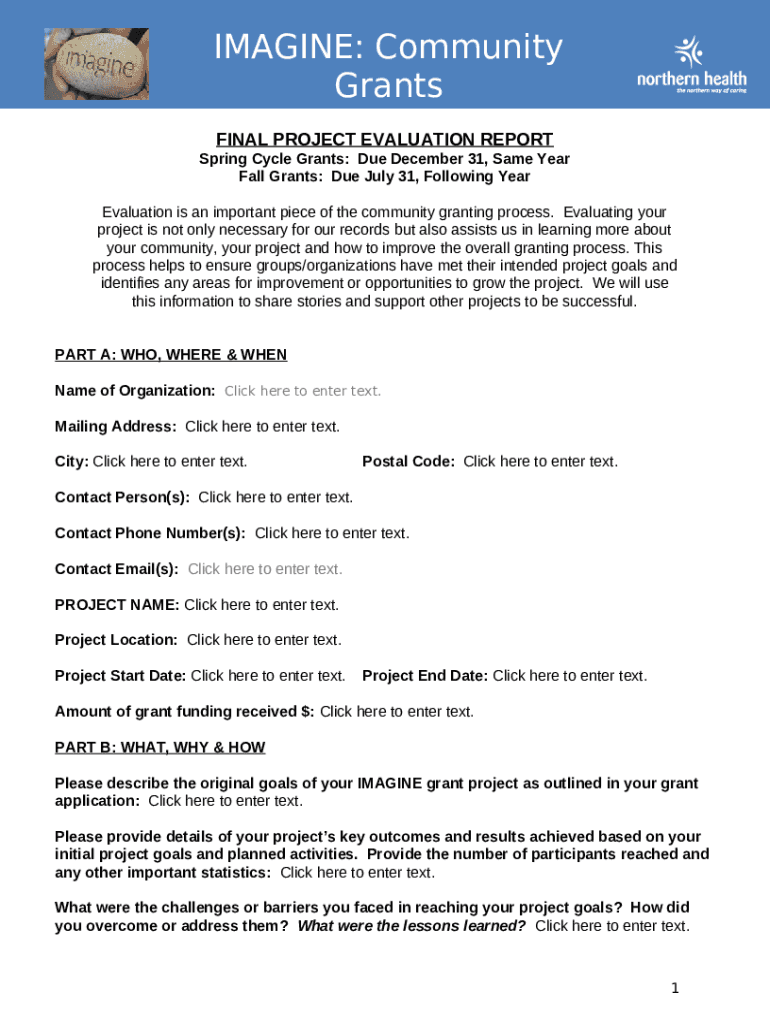 imagine

IMAGINE: Community Grants

northern health
the northern way of caring

FINAL PROJECT EVALUATION REPORT
Spring Cycle Grants: Due December 31, Same Year
Fall Grants: Due July 31, Following Year

Evaluation is an important piece of the community granting process. Evaluating your project is not only necessary for our records but also assists us in learning more about your community, your project and how to improve the overall granting process. This process helps to ensure groups/organizations have met their intended project goals and identifies any areas for improvement or opportunities to grow the project. We will use this information to share stories and support other projects to be successful.

PART A: WHO, WHERE & WHEN

Name of Organization: Click here to enter text.

Mailing Address: Click here to enter text.

City: Click here to enter text. Postal Code: Click here to enter text.

Contact Person(s): Click here to enter text.

Contact Phone Number(s): Click here to enter text.

Contact Email(s): Click here to enter text.

PROJECT NAME: Click here to enter text.

Project Location: Click here to enter text.

Project Start Date: Click here to enter text. Project End Date: Click here to enter text.

Amount of grant funding received $: Click here to enter text.

PART B: WHAT, WHY & HOW

Please describe the original goals of your IMAGINE grant project as outlined in your grant application: Click here to enter text.

Please provide details of your project's key outcomes and results achieved based on your initial project goals and planned activities. Provide the number of participants reached and any other important statistics: Click here to enter text.

What were the challenges or barriers you faced in reaching your project goals? How did you overcome or address them? What were the lessons learned? Click here to enter text.

1